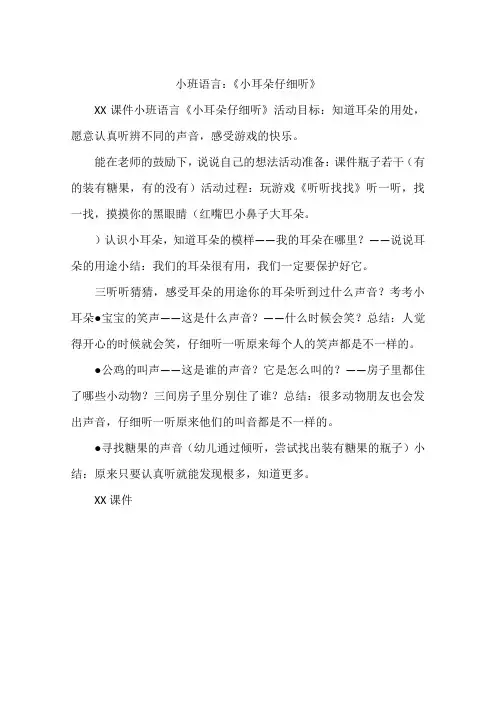 小班语言:《小耳朵仔细听》

XX 课件小班语言《小耳朵仔细听》活动目标:知道耳朵的用处,愿意认真听辨不同的声音,感受游戏的快乐。

能在老师的鼓励下,说说自己的想法活动准备:课件瓶子若干(有的装有糖果,有的没有)活动过程:玩游戏《听听找找》听一听,找一找,摸摸你的黑眼睛(红嘴巴小鼻子大耳朵。

)认识小耳朵,知道耳朵的模样——我的耳朵在哪里?——说说耳朵的用途小结:我们的耳朵很有用,我们一定要保护好它。

三听听猜猜,感受耳朵的用途你的耳朵听到过什么声音?考考小耳朵●宝宝的笑声——这是什么声音?——什么时候会笑?总结:人觉得开心的时候就会笑,仔细听一听原来每个人的笑声都是不一样的。

●公鸡的叫声——这是谁的声音?它是怎么叫的?——房子里都住了哪些小动物?三间房子里分别住了谁?总结:很多动物朋友也会发出声音,仔细听一听原来他们的叫音都是不一样的。

●寻找糖果的声音(幼儿通过倾听,尝试找出装有糖果的瓶子)小结:原来只要认真听就能发现根多,知道更多。

XX 课件